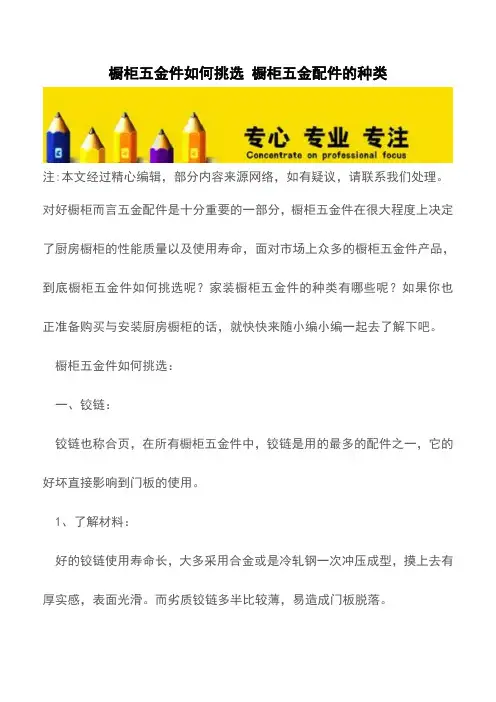 橱柜五金件如何挑选 橱柜五金配件的种类

专心 专业 专注
Concentrate on professional focus

注:本文经过精心编辑，部分内容来源网络，如有疑议，请联系我们处理。

对好橱柜而言五金配件是十分重要的一部分，橱柜五金件在很大程度上决定了厨房橱柜的性能质量以及使用寿命，面对市场上众多的橱柜五金件产品，到底橱柜五金件如何挑选呢？家装橱柜五金件的种类有哪些呢？如果你也正准备购买与安装厨房橱柜的话，就快快来随小编小编一起去了解下吧。

橱柜五金件如何挑选：

一、铰链：

铰链也称合页，在所有橱柜五金件中，铰链是用的最多的配件之一，它的好坏直接影响到门板的使用。

1、了解材料：

好的铰链使用寿命长，大多采用合金或是冷轧钢一次冲压成型，摸上去有厚实感，表面光滑。而劣质铰链多半比较薄，易造成门板脱落。